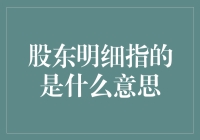 股东明细指的是什么意思